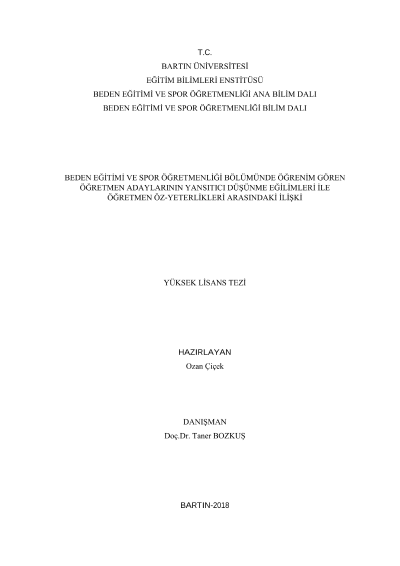 T.C.
BARTIN ÜNİVERSİTESİ
EĞİTİM BİLİMLERİ ENSTİTÜSÜ
BEDEN EĞİTİMİ VE SPOR ÖĞRETMENLİĞİ ANA BİLİM DALI
BEDEN EĞİTİMİ VE SPOR ÖĞRETMENLİĞİ BİLİM DALI

BEDEN EĞİTİMİ VE SPOR ÖĞRETMENLİĞİ BÖLÜMÜNDE ÖĞRENİM GÖREN ÖĞRETMEN ADAYLARININ YANSITICI DÜŞÜNME EĞİLİMLERİ İLE ÖĞRETMEN ÖZ-YETERLİKLERİ ARASINDAKİ İLİŞKİ

YÜKSEK LİSANS TEZİ

HAZIRLAYAN
Ozan Çiçek

DANIŞMAN
Doç.Dr. Taner BOZKUŞ

BARTIN-2018